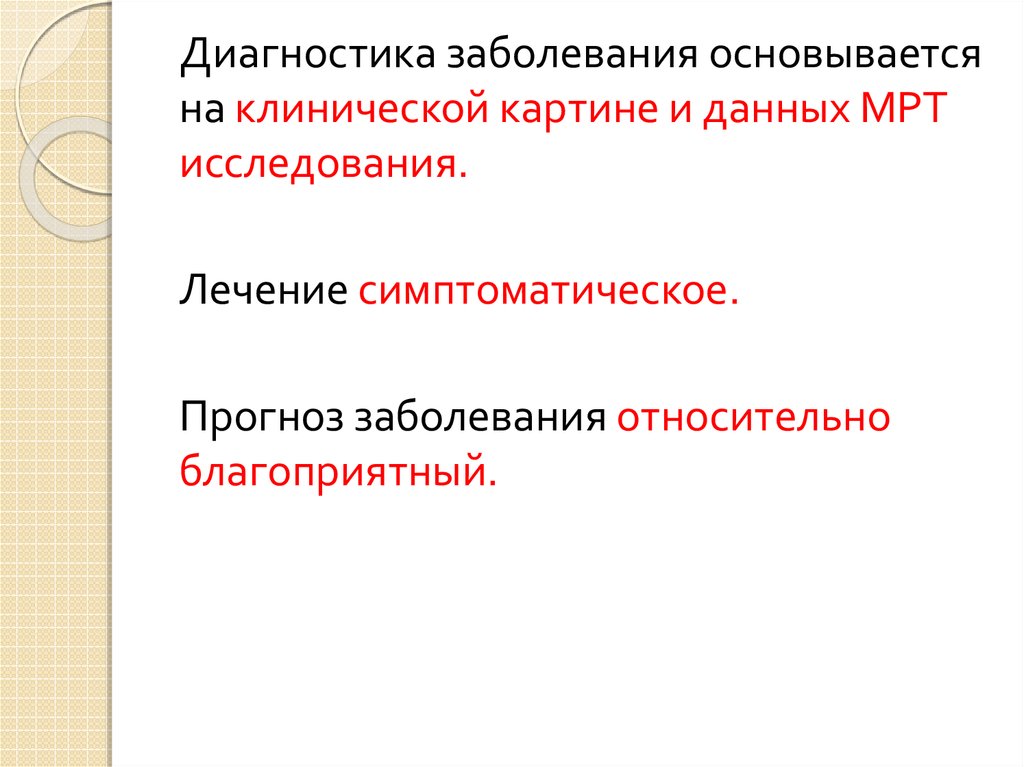 Диагностика заболевания основывается на клинической картине и данных МРТ исследования.

Лечение симптоматическое.

Прогноз заболевания относительно благоприятный.